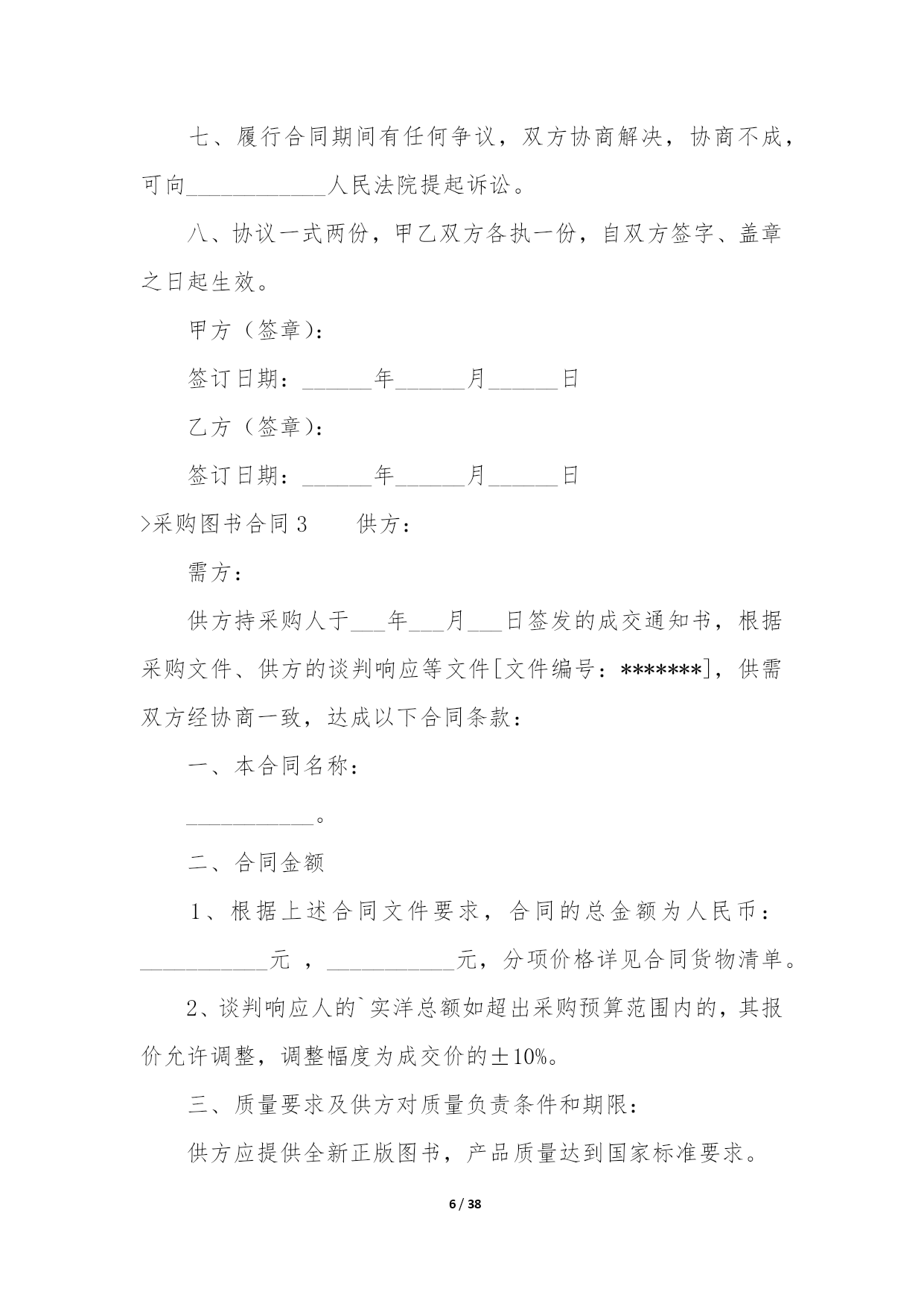 七、履行合同期间有任何争议，双方协商解决，协商不成，可向____________人民法院提起诉讼。

八、协议一式两份，甲乙双方各执一份，自双方签字、盖章之日起生效。

甲方（签章）：

签订日期：______年______月______日

乙方（签章）：

签订日期：______年______月______日

>采购图书合同 3　　供方：

需方：

供方持采购人于___年___月___日签发的成交通知书，根据采购文件、供方的谈判响应等文件[文件编号：*******]，供需双方经协商一致，达成以下合同条款：

一、本合同名称：

___________。

二、合同金额

1、根据上述合同文件要求，合同的总金额为人民币：___________元 ，___________元，分项价格详见合同货物清单。

2、谈判响应人的`实洋总额如超出采购预算范围内的，其报价允许调整，调整幅度为成交价的±10%。

三、质量要求及供方对质量负责条件和期限：

供方应提供全新正版图书，产品质量达到国家标准要求。

6 / 38